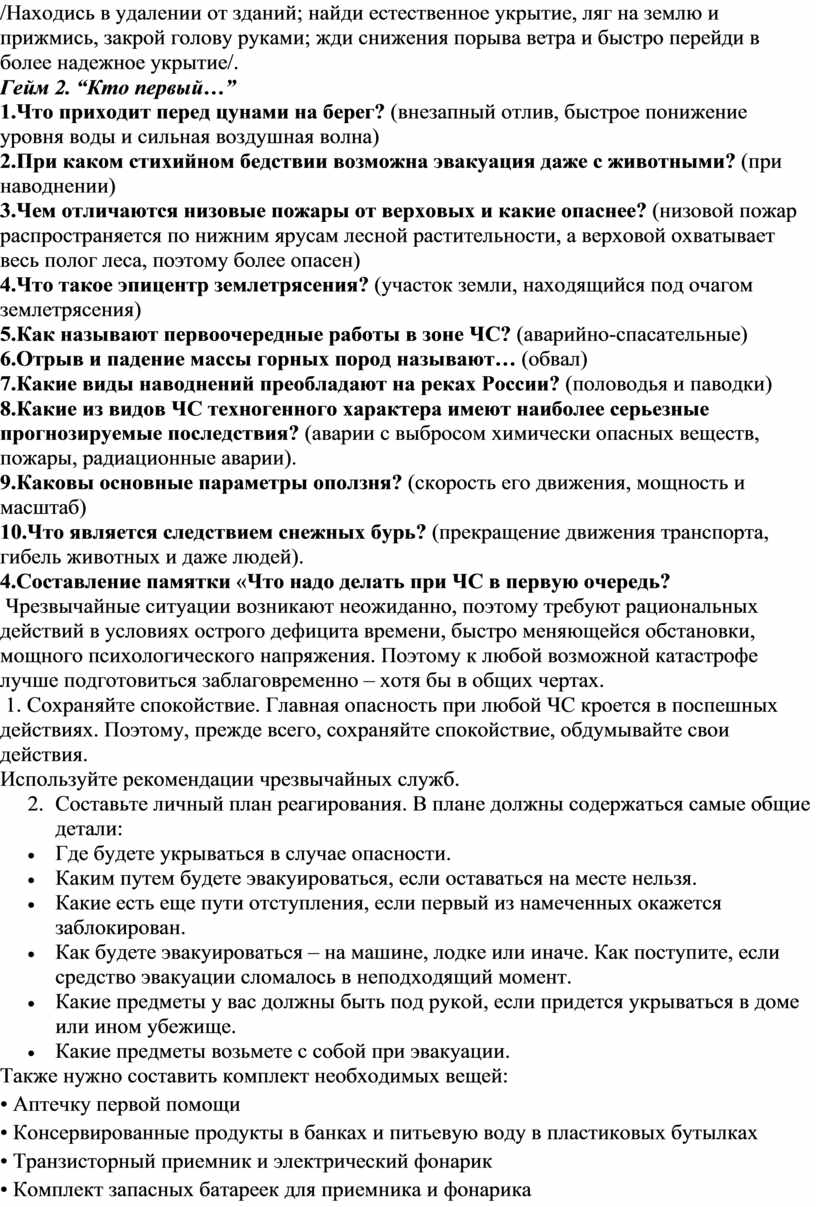 /Находись в удалении от зданий; найди естественное укрытие, ляг на землю и прижмись, закрой голову руками; жди снижения порыва ветра и быстро перейди в более надежное укрытие/.
Гейм 2. “Кто первый…”
1.Что приходит перед цунами на берег? (внезапный отлив, быстрое понижение уровня воды и сильная воздушная волна)
2.При каком стихийном бедствии возможна эвакуация даже с животными? (при наводнении)
3.Чем отличаются низовые пожары от верховых и какие опаснее? (низовой пожар распространяется по нижним ярусам лесной растительности, а верховой охватывает весь полог леса, поэтому более опасен)
4.Что такое эпицентр землетрясения? (участок земли, находящийся под очагом землетрясения)
5.Как называют первоочередные работы в зоне ЧС? (аварийно-спасательные)
6.Отрыв и падение массы горных пород называют… (обвал)
7.Какие виды наводнений преобладают на реках России? (половодья и паводки)
8.Какие из видов ЧС техногенного характера имеют наиболее серьезные прогнозируемые последствия? (аварии с выбросом химически опасных веществ, пожары, радиационные аварии).
9.Каковы основные параметры оползня? (скорость его движения, мощность и масштаб)
10.Что является следствием снежных бурь? (прекращение движения транспорта, гибель животных и даже людей).
4.Составление памятки «Что надо делать при ЧС в первую очередь?
Чрезвычайные ситуации возникают неожиданно, поэтому требуют рациональных действий в условиях острого дефицита времени, быстро меняющейся обстановки, мощного психологического напряжения. Поэтому к любой возможной катастрофе лучше подготовиться заблаговременно – хотя бы в общих чертах.
1. Сохраняйте спокойствие. Главная опасность при любой ЧС кроется в поспешных действиях. Поэтому, прежде всего, сохраняйте спокойствие, обдумывайте свои действия.
Используйте рекомендации чрезвычайных служб.
2. Составьте личный план реагирования. В плане должны содержаться самые общие детали:
• Где будете укрываться в случае опасности.
• Каким путем будете эвакуироваться, если оставаться на месте нельзя.
• Какие есть еще пути отступления, если первый из намеченных окажется заблокирован.
• Как будете эвакуироваться – на машине, лодке или иначе. Как поступите, если средство эвакуации сломалось в неподходящий момент.
• Какие предметы у вас должны быть под рукой, если придется укрываться в доме или ином убежище.
• Какие предметы возьмете с собой при эвакуации.
Также нужно составить комплект необходимых вещей:
• Аптечку первой помощи
• Консервированные продукты в банках и питьевую воду в пластиковых бутылках
• Транзисторный приемник и электрический фонарик
• Комплект запасных батареек для приемника и фонарика